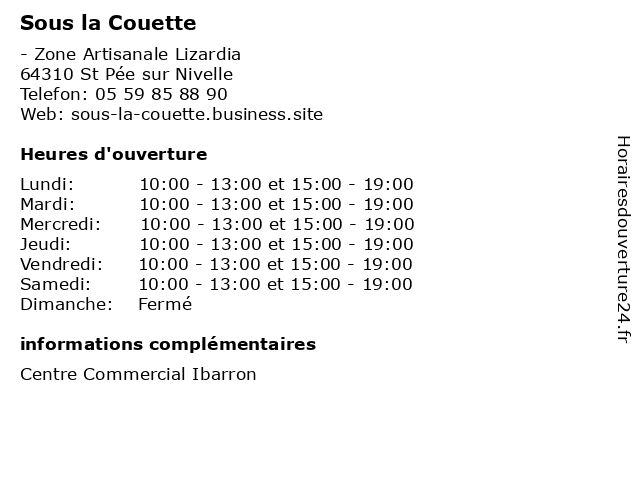 Sous la Couette

- Zone Artisanale Lizardia
64310 St Pée sur Nivelle
Telefon: 05 59 85 88 90
Web: sous-la-couette.business.site

Heures d'ouverture

| | |
|---|---|
| Lundi: | 10:00 - 13:00 et 15:00 - 19:00 |
| Mardi: | 10:00 - 13:00 et 15:00 - 19:00 |
| Mercredi: | 10:00 - 13:00 et 15:00 - 19:00 |
| Jeudi: | 10:00 - 13:00 et 15:00 - 19:00 |
| Vendredi: | 10:00 - 13:00 et 15:00 - 19:00 |
| Samedi: | 10:00 - 13:00 et 15:00 - 19:00 |
| Dimanche: | Fermé |

informations complémentaires

Centre Commercial Ibarron

Horairesdouverture24.fr